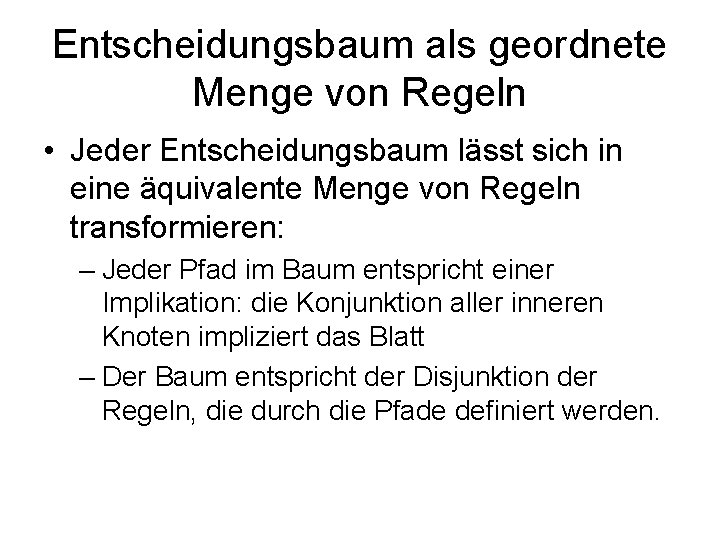 Entscheidungsbaum als geordnete Menge von Regeln

• Jeder Entscheidungsbaum lässt sich in eine äquivalente Menge von Regeln transformieren:
– Jeder Pfad im Baum entspricht einer Implikation: die Konjunktion aller inneren Knoten impliziert das Blatt
– Der Baum entspricht der Disjunktion der Regeln, die durch die Pfade definiert werden.